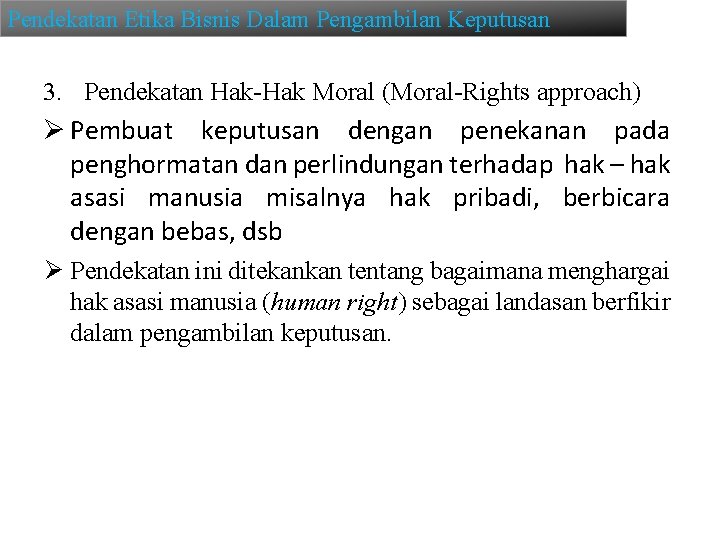 Pendekatan Etika Bisnis Dalam Pengambilan Keputusan

3. Pendekatan Hak-Hak Moral (Moral-Rights approach)

➢ Pembuat keputusan dengan penekanan pada penghormatan dan perlindungan terhadap hak – hak asasi manusia misalnya hak pribadi, berbicara dengan bebas, dsb

➢ Pendekatan ini ditekankan tentang bagaimana menghargai hak asasi manusia (human right) sebagai landasan berfikir dalam pengambilan keputusan.